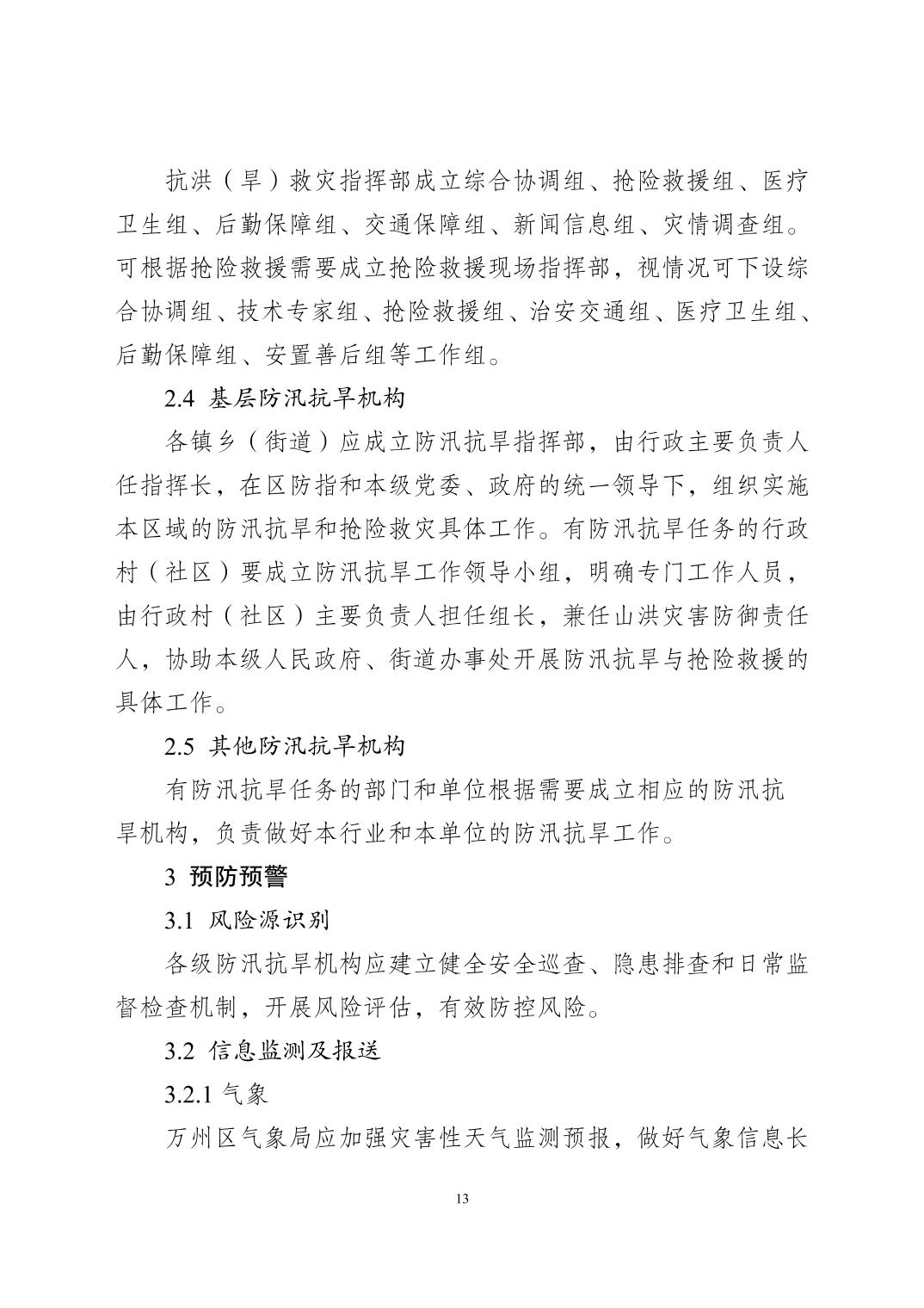 抗洪（旱）救灾指挥部成立综合协调组、抢险救援组、医疗卫生组、后勤保障组、交通保障组、新闻信息组、灾情调查组。可根据抢险救援需要成立抢险救援现场指挥部，视情况可下设综合协调组、技术专家组、抢险救援组、治安交通组、医疗卫生组、后勤保障组、安置善后组等工作组。

2.4 基层防汛抗旱机构

各镇乡（街道）应成立防汛抗旱指挥部，由行政主要负责人任指挥长，在区防指和本级党委、政府的统一领导下，组织实施本区域的防汛抗旱和抢险救灾具体工作。有防汛抗旱任务的行政村（社区）要成立防汛抗旱工作领导小组，明确专门工作人员，由行政村（社区）主要负责人担任组长，兼任山洪灾害防御责任人，协助本级人民政府、街道办事处开展防汛抗旱与抢险救援的具体工作。

2.5 其他防汛抗旱机构

有防汛抗旱任务的部门和单位根据需要成立相应的防汛抗旱机构，负责做好本行业和本单位的防汛抗旱工作。

3 预防预警

3.1 风险源识别

各级防汛抗旱机构应建立健全安全巡查、隐患排查和日常监督检查机制，开展风险评估，有效防控风险。

3.2 信息监测及报送

3.2.1 气象

万州区气象局应加强灾害性天气监测预报，做好气象信息长

13